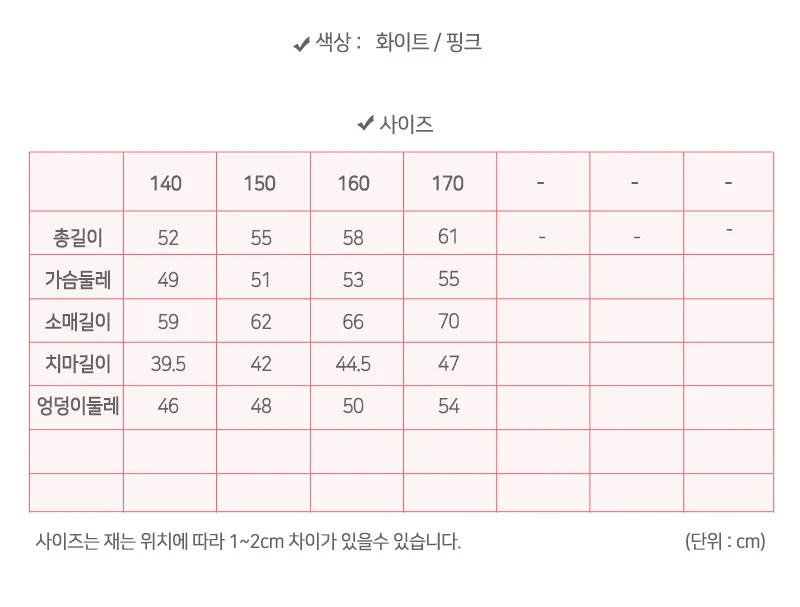 ✔ 색상 : 화이트 / 핑크

✔ 사이즈

| | 140 | 150 | 160 | 170 | - | - | - |
|---|---|---|---|---|---|---|---|
| 총길이 | 52 | 55 | 58 | 61 | - | - | - |
| 가슴둘레 | 49 | 51 | 53 | 55 | | | |
| 소매길이 | 59 | 62 | 66 | 70 | | | |
| 치마길이 | 39.5 | 42 | 44.5 | 47 | | | |
| 엉덩이둘레 | 46 | 48 | 50 | 54 | | | |
| | | | | | | | |
| | | | | | | | |

사이즈는 재는 위치에 따라 1~2cm 차이가 있을수 있습니다.

(단위 : cm)